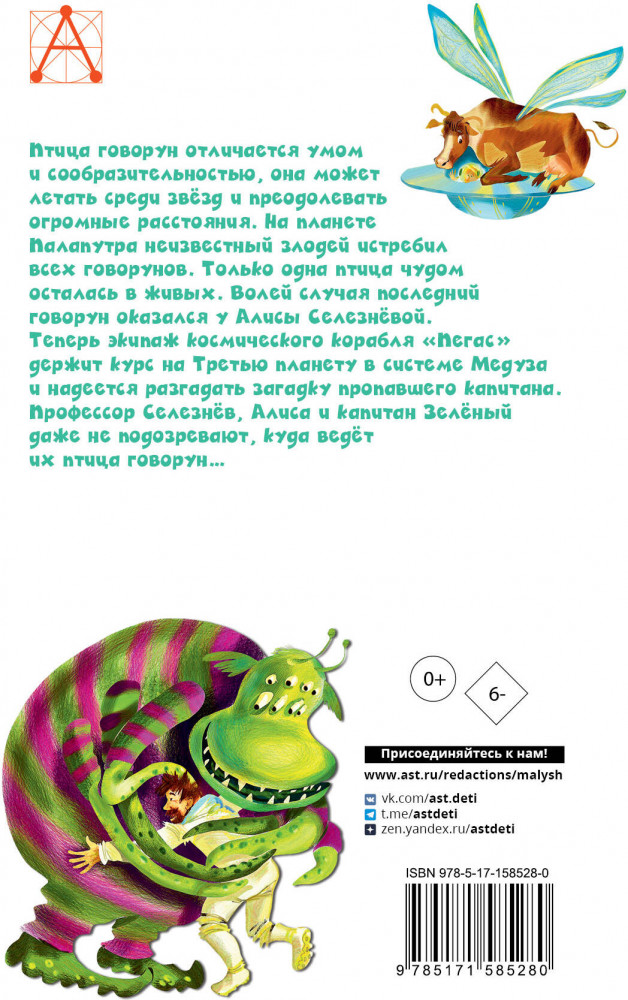 Птица говорун отличается умом и сообразительностью, она может летать среди звёзд и преодолевать огромные расстояния. На планете Палапутра неизвестный злодей истребил всех говорунов. Только одна птица чудом осталась в живых. Волей случая последний говорун оказался у Алисы Селезнёвой. Теперь экипаж космического корабля «Пегас» держит курс на Третью планету в системе Медуза и надеется разгадать загадку пропавшего капитана. Профессор Селезнёв, Алиса и капитан Зелёный даже не подозревают, куда ведёт их птица говорун...

0+

6-

Присоединяйтесь к нам!

www.ast.ru/redactions/malysh

vk.com/ast.deti

t.me/astdeti

zen.yandex.ru/astdeti

ISBN 978-5-17-158528-0

9 785171 585280